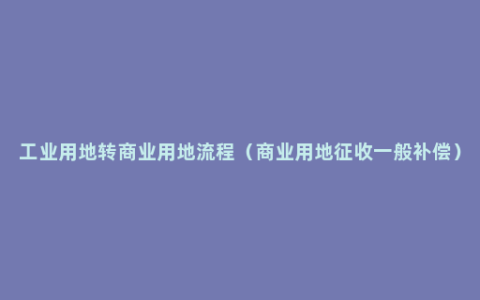 工业用地转商业用地流程（商业用地征收一般补偿）